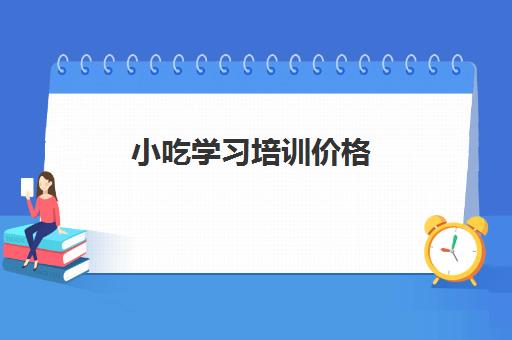 小吃学习培训价格